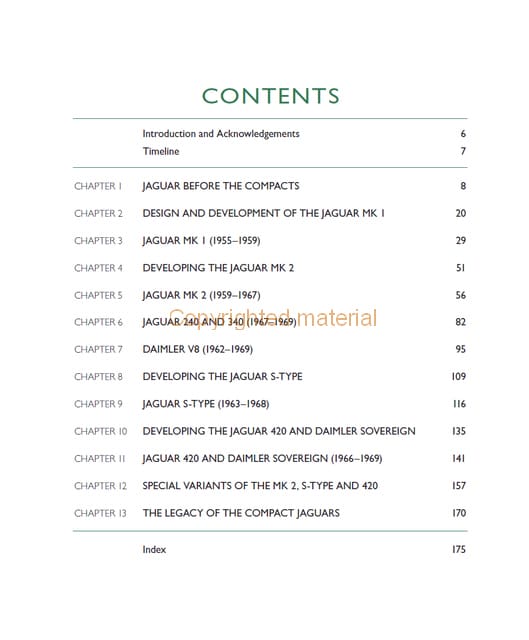 CONTENTS

| | | |
|---|---|---|
| | Introduction and Acknowledgements | 6 |
| | Timeline | 7 |
| CHAPTER 1 | JAGUAR BEFORE THE COMPACTS | 8 |
| CHAPTER 2 | DESIGN AND DEVELOPMENT OF THE JAGUAR MK 1 | 20 |
| CHAPTER 3 | JAGUAR MK 1 (1955–1959) | 29 |
| CHAPTER 4 | DEVELOPING THE JAGUAR MK 2 | 51 |
| CHAPTER 5 | JAGUAR MK 2 (1959–1967) | 56 |
| CHAPTER 6 | JAGUAR 240 AND 340 (1967–1969) | 82 |
| CHAPTER 7 | DAIMLER V8 (1962–1969) | 95 |
| CHAPTER 8 | DEVELOPING THE JAGUAR S-TYPE | 109 |
| CHAPTER 9 | JAGUAR S-TYPE (1963–1968) | 116 |
| CHAPTER 10 | DEVELOPING THE JAGUAR 420 AND DAIMLER SOVEREIGN | 135 |
| CHAPTER 11 | JAGUAR 420 AND DAIMLER SOVEREIGN (1966–1969) | 141 |
| CHAPTER 12 | SPECIAL VARIANTS OF THE MK 2, S-TYPE AND 420 | 157 |
| CHAPTER 13 | THE LEGACY OF THE COMPACT JAGUARS | 170 |
| | Index | 175 |

Copyrighted material